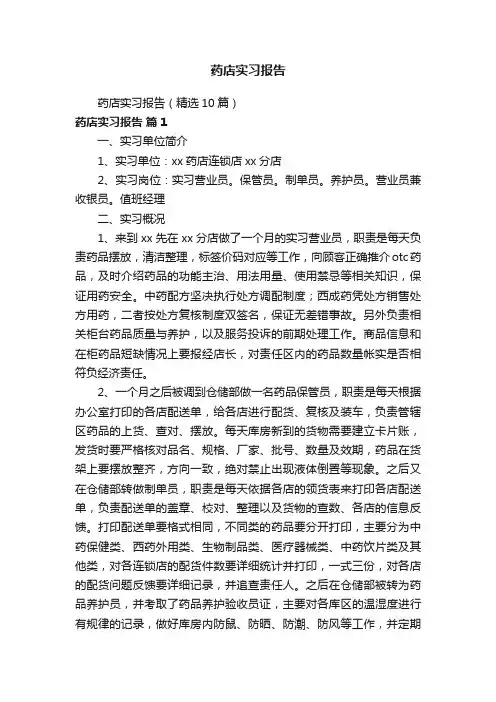 药店实习报告

药店实习报告（精选10篇）

药店实习报告 篇1

一、实习单位简介

1、实习单位：xx药店连锁店xx分店

2、实习岗位：实习营业员。保管员。制单员。养护员。营业员兼收银员。值班经理

二、实习概况

1、来到xx先在xx分店做了一个月的实习营业员，职责是每天负责药品摆放，清洁整理，标签价码对应等工作，向顾客正确推介otc药品，及时介绍药品的功能主治、用法用量、使用禁忌等相关知识，保证用药安全。中药配方坚决执行处方调配制度；西成药凭处方销售处方用药，二者按处方复核制度双签名，保证无差错事故。另外负责相关柜台药品质量与养护，以及服务投诉的前期处理工作。商品信息和在柜药品短缺情况上要报经店长，对责任区内的药品数量帐实是否相符负经济责任。

2、一个月之后被调到仓储部做一名药品保管员，职责是每天根据办公室打印的各店配送单，给各店进行配货、复核及装车，负责管辖区药品的上货、查对、摆放。每天库房新到的货物需要建立卡片账，发货时要严格核对品名、规格、厂家、批号、数量及效期，药品在货架上要摆放整齐，方向一致，绝对禁止出现液体倒置等现象。之后又在仓储部转做制单员，职责是每天依据各店的领货表来打印各店配送单，负责配送单的盖章、校对、整理以及货物的查数、各店的信息反馈。打印配送单要格式相同，不同类的药品要分开打印，主要分为中药保健类、西药外用类、生物制品类、医疗器械类、中药饮片类及其他类，对各连锁店的配货件数要详细统计并打印，一式三份，对各店的配货问题反馈要详细记录，并追查责任人。之后在仓储部被转为药品养护员，并考取了药品养护验收员证，主要对各库区的温湿度进行有规律的记录，做好库房内防鼠、防晒、防潮、防风等工作，并定期